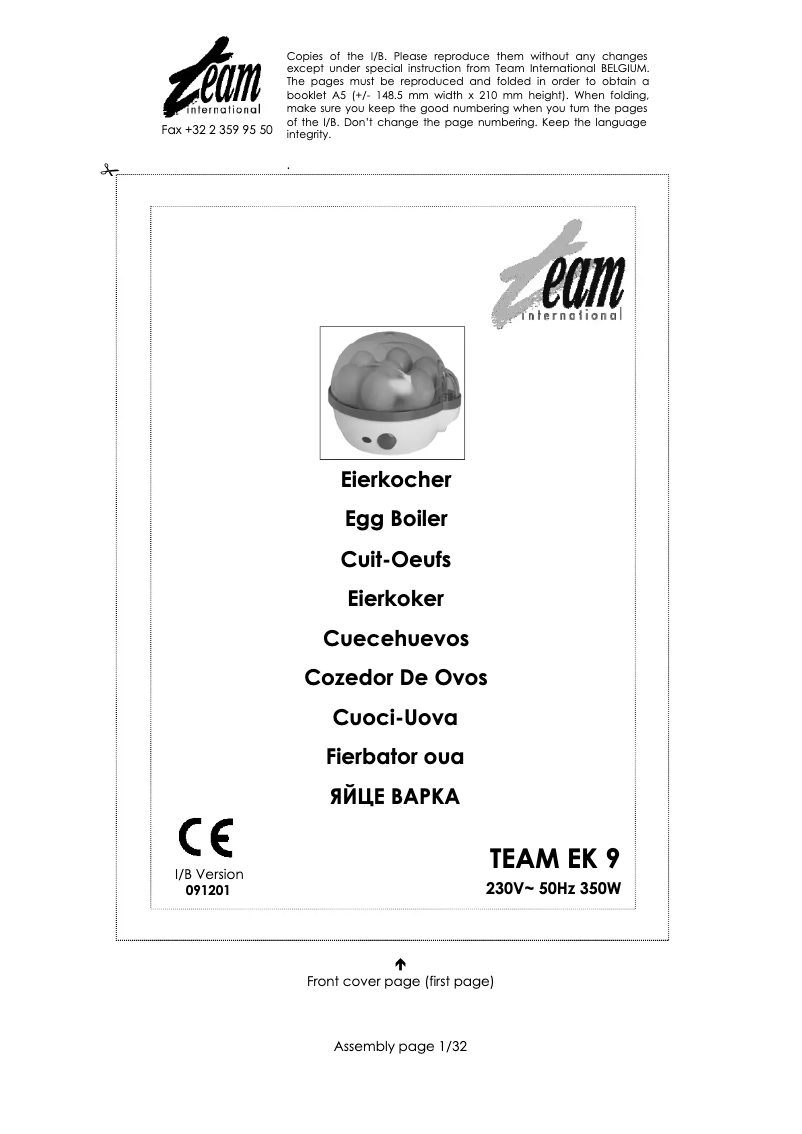 Team international

Fax +32 2 359 95 50

Copies of the I/B. Please reproduce them without any changes except under special instruction from Team International BELGIUM. The pages must be reproduced and folded in order to obtain a booklet A5 (+/- 148.5 mm width x 210 mm height). When folding, make sure you keep the good numbering when you turn the pages of the I/B. Don't change the page numbering. Keep the language integrity.

Team international

Eierkocher

Egg Boiler

Cuit-Oeufs

Eierkoker

Cuecehuevos

Cozedor De Ovos

Cuoci-Uova

Fierbator oua

ЯЙЦЕ ВАРКА

CE

I/B Version
091201

TEAM EK 9

230V~ 50Hz 350W

Front cover page (first page)

Assembly page 1/32